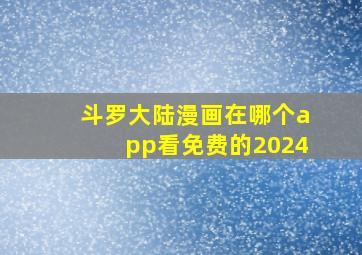 斗罗大陆漫画在哪个app看免费的2024